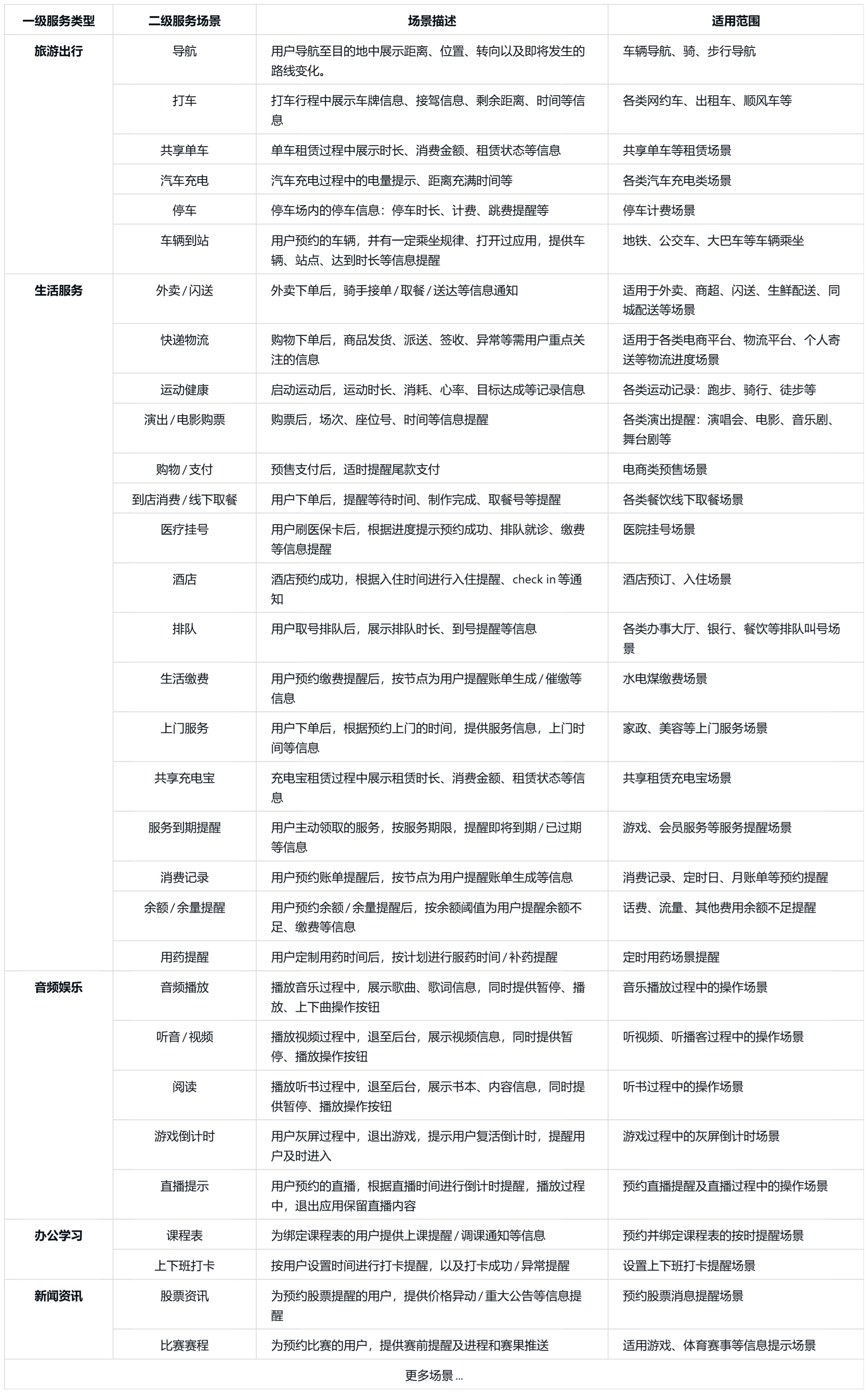 | 一级服务类型 | 二级服务场景 | 场景描述 | 适用范围 |
|---|---|---|---|
| 旅游出行 | 导航 | 用户导航至目的地中展示距离、位置、转向以及即将发生的路线变化。 | 车辆导航、骑、步行导航 |
| | 打车 | 打车行程中展示车牌信息、接驾信息、剩余距离、时间等信息 | 各类网约车、出租车、顺风车等 |
| | 共享单车 | 单车租赁过程中展示时长、消费金额、租赁状态等信息 | 共享单车等租赁场景 |
| | 汽车充电 | 汽车充电过程中的电量提示、距离充满时间等 | 各类汽车充电类场景 |
| | 停车 | 停车场内的停车信息：停车时长、计费、跳费提醒等 | 停车计费场景 |
| | 车辆到站 | 用户预约的车辆，并有一定乘坐规律、打开过应用，提供车辆、站点、达到时长等信息提醒 | 地铁、公交车、大巴车等车辆乘坐 |
| 生活服务 | 外卖/闪送 | 外卖下单后，骑手接单/取餐/送达等信息通知 | 适用于外卖、商超、闪送、生鲜配送、同城配送等场景 |
| | 快递物流 | 购物下单后，商品发货、派送、签收、异常等需用户重点关注的信息 | 适用于各类电商平台、物流平台、个人寄送等物流进度场景 |
| | 运动健康 | 启动运动后，运动时长、消耗、心率、目标达成等记录信息 | 各类运动记录：跑步、骑行、徒步等 |
| | 演出/电影购票 | 购票后，场次、座位号、时间等信息提醒 | 各类演出提醒：演唱会、电影、音乐剧、舞台剧等 |
| | 购物/支付 | 预售支付后，适时提醒尾款支付 | 电商类预售场景 |
| | 到店消费/线下取餐 | 用户下单后，提醒等待时间、制作完成、取餐号等提醒 | 各类餐饮线下取餐场景 |
| | 医疗挂号 | 用户刷医保卡后，根据进度提示预约成功、排队就诊、缴费等信息提醒 | 医院挂号场景 |
| | 酒店 | 酒店预约成功，根据入住时间进行入住提醒、check in 等通知 | 酒店预订、入住场景 |
| | 排队 | 用户取号排队后，展示排队时长、到号提醒等信息 | 各类办事大厅、银行、餐饮等排队叫号场景 |
| | 生活缴费 | 用户预约缴费提醒后，按节点为用户提醒账单生成/催缴等信息 | 水电煤缴费场景 |
| | 上门服务 | 用户下单后，根据预约上门的时间，提供服务信息，上门时间等信息 | 家政、美容等上门服务场景 |
| | 共享充电宝 | 充电宝租赁过程中展示租赁时长、消费金额、租赁状态等信息 | 共享租赁充电宝场景 |
| | 服务到期提醒 | 用户主动领取的服务，按服务期限，提醒即将到期/已过期等信息 | 游戏、会员服务等服务提醒场景 |
| | 消费记录 | 用户预约账单提醒后，按节点为用户提醒账单生成等信息 | 消费记录、定时日、月账单等预约提醒 |
| | 余额/余量提醒 | 用户预约余额/余量提醒后，按余额阈值为用户提醒余额不足、缴费等信息 | 话费、流量、其他费用余额不足提醒 |
| | 用药提醒 | 用户定制用药时间后，按计划进行服药时间/补药提醒 | 定时用药场景提醒 |
| 音频娱乐 | 音频播放 | 播放音乐过程中，展示歌曲、歌词信息，同时提供暂停、播放、上下曲操作按钮 | 音乐播放过程中的操作场景 |
| | 听音/视频 | 播放视频过程中，退至后台，展示视频信息，同时提供暂停、播放操作按钮 | 听视频、听播客过程中的操作场景 |
| | 阅读 | 播放听书过程中，退至后台，展示书本、内容信息，同时提供暂停、播放操作按钮 | 听书过程中的操作场景 |
| | 游戏倒计时 | 用户灰屏过程中，退出游戏，提示用户复活倒计时，提醒用户及时进入 | 游戏过程中的灰屏倒计时场景 |
| | 直播提示 | 用户预约的直播，根据直播时间进行倒计时提醒，播放过程中，退出应用保留直播内容 | 预约直播提醒及直播过程中的操作场景 |
| 办公学习 | 课程表 | 为绑定课程表的用户提供上课提醒/调课通知等信息 | 预约并绑定课程表的按时提醒场景 |
| | 上下班打卡 | 按用户设置时间进行打卡提醒，以及打卡成功/异常提醒 | 设置上下班打卡提醒场景 |
| 新闻资讯 | 股票资讯 | 为预约股票提醒的用户，提供价格异动/重大公告等信息提醒 | 预约股票消息提醒场景 |
| | 比赛赛程 | 为预约比赛的用户，提供赛前提醒及进程和赛果推送 | 适用游戏、体育赛事等信息提示场景 |

更多场景 ...